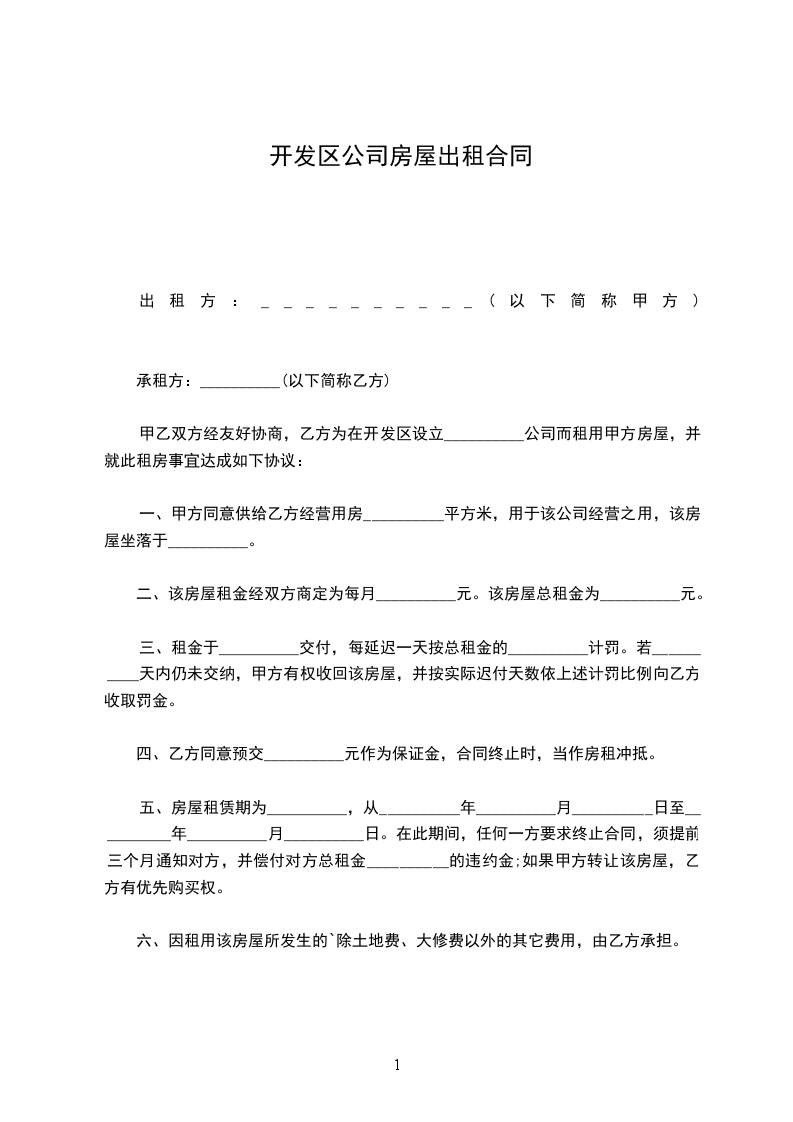 开发区公司房屋出租合同

出租方：＿＿＿＿＿＿＿＿＿＿（以下简称甲方）

承租方：__________(以下简称乙方)

甲乙双方经友好协商，乙方为在开发区设立__________公司而租用甲方房屋，并就此租房事宜达成如下协议：

一、甲方同意供给乙方经营用房__________平方米，用于该公司经营之用，该房屋坐落于__________。

二、该房屋租金经双方商定为每月__________元。该房屋总租金为__________元。

三、租金于__________交付，每延迟一天按总租金的__________计罚。若__________天内仍未交纳，甲方有权收回该房屋，并按实际迟付天数依上述计罚比例向乙方收取罚金。

四、乙方同意预交__________元作为保证金，合同终止时，当作房租冲抵。

五、房屋租赁期为__________，从__________年__________月__________日至__________年__________月__________日。在此期间，任何一方要求终止合同，须提前三个月通知对方，并偿付对方总租金__________的违约金;如果甲方转让该房屋，乙方有优先购买权。

六、因租用该房屋所发生的`除土地费、大修费以外的其它费用，由乙方承担。

1